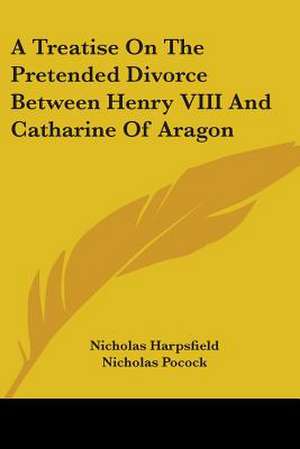 A Treatise On The Pretended Divorce Between Henry VIII And Catharine Of Aragon

Nicholas Harpsfield
Nicholas Pocock